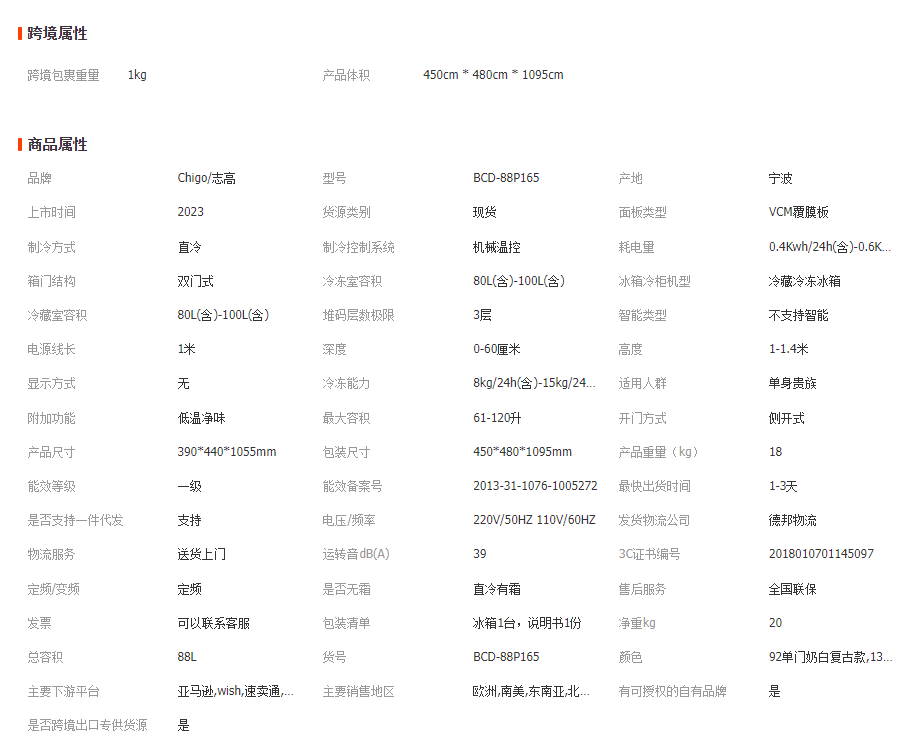 跨境属性

跨境包裹重量 1kg 产品体积 450cm * 480cm * 1095cm

商品属性

| 品牌 | Chigo/志高 | 型号 | BCD-88P165 | 产地 | 宁波 |
|---|---|---|---|---|---|
| 上市时间 | 2023 | 货源类别 | 现货 | 面板类型 | VCM覆膜板 |
| 制冷方式 | 直冷 | 制冷控制系统 | 机械温控 | 耗电量 | 0.4Kwh/24h(含)-0.6K... |
| 箱门结构 | 双门式 | 冷冻室容积 | 80L(含)-100L(含) | 冰箱冷柜机型 | 冷藏冷冻冰箱 |
| 冷藏室容积 | 80L(含)-100L(含) | 堆码层数极限 | 3层 | 智能类型 | 不支持智能 |
| 电源线长 | 1米 | 深度 | 0-60厘米 | 高度 | 1-1.4米 |
| 显示方式 | 无 | 冷冻能力 | 8kg/24h(含)-15kg/24... | 适用人群 | 单身贵族 |
| 附加功能 | 低温净味 | 最大容积 | 61-120升 | 开门方式 | 侧开式 |
| 产品尺寸 | 390*440*1055mm | 包装尺寸 | 450*480*1095mm | 产品重量（kg） | 18 |
| 能效等级 | 一级 | 能效备案号 | 2013-31-1076-1005272 | 最快出货时间 | 1-3天 |
| 是否支持一件代发 | 支持 | 电压/频率 | 220V/50HZ 110V/60HZ | 发货物流公司 | 德邦物流 |
| 物流服务 | 送货上门 | 运转音dB(A) | 39 | 3C证书编号 | 2018010701145097 |
| 定频/变频 | 定频 | 是否无霜 | 直冷有霜 | 售后服务 | 全国联保 |
| 发票 | 可以联系客服 | 包装清单 | 冰箱1台，说明书1份 | 净重kg | 20 |
| 总容积 | 88L | 货号 | BCD-88P165 | 颜色 | 92单门奶白复古款,13... |
| 主要下游平台 | 亚马逊,wish,速卖通,... | 主要销售地区 | 欧洲,南美,东南亚,北... | 有可授权的自有品牌 | 是 |
| 是否跨境出口专供货源 | 是 | | | | |